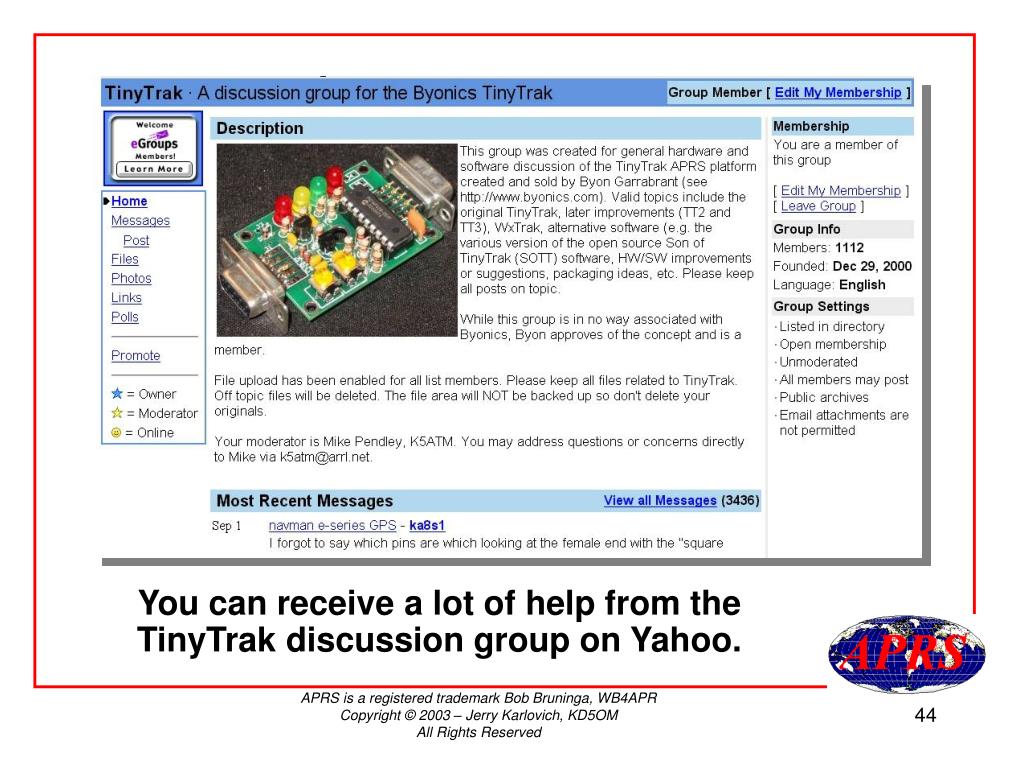 TinyTrak · A discussion group for the Byonics TinyTrak

Group Member [ Edit My Membership ]

Welcome
eGroups
Members!
Learn More

Home
Messages
Post
Files
Photos
Links
Polls

Promote

= Owner
= Moderator
= Online

Description

This group was created for general hardware and software discussion of the TinyTrak APRS platform created and sold by Byon Garrabrant (see http://www.byonics.com). Valid topics include the original TinyTrak, later improvements (TT2 and TT3), WxTrak, alternative software (e.g. the various version of the open source Son of TinyTrak (SOTT) software, HW/SW improvements or suggestions, packaging ideas, etc. Please keep all posts on topic.

While this group is in no way associated with Byonics, Byon approves of the concept and is a member.

File upload has been enabled for all list members. Please keep all files related to TinyTrak. Off topic files will be deleted. The file area will NOT be backed up so don't delete your originals.

Your moderator is Mike Pendley, K5ATM. You may address questions or concerns directly to Mike via k5atm@arrl.net.

Most Recent Messages

View all Messages (3436)

Sep 1 navman e-series GPS - ka8s1
I forgot to say which pins are which looking at the female end with the "square

Membership
You are a member of this group

[ Edit My Membership ]
[ Leave Group ]

Group Info
Members: 1112
Founded: Dec 29, 2000
Language: English

Group Settings
· Listed in directory
· Open membership
· Unmoderated
· All members may post
· Public archives
· Email attachments are not permitted

You can receive a lot of help from the TinyTrak discussion group on Yahoo.

APRS

APRS is a registered trademark Bob Bruninga, WB4APR
Copyright © 2003 – Jerry Karlovich, KD5OM
All Rights Reserved

44